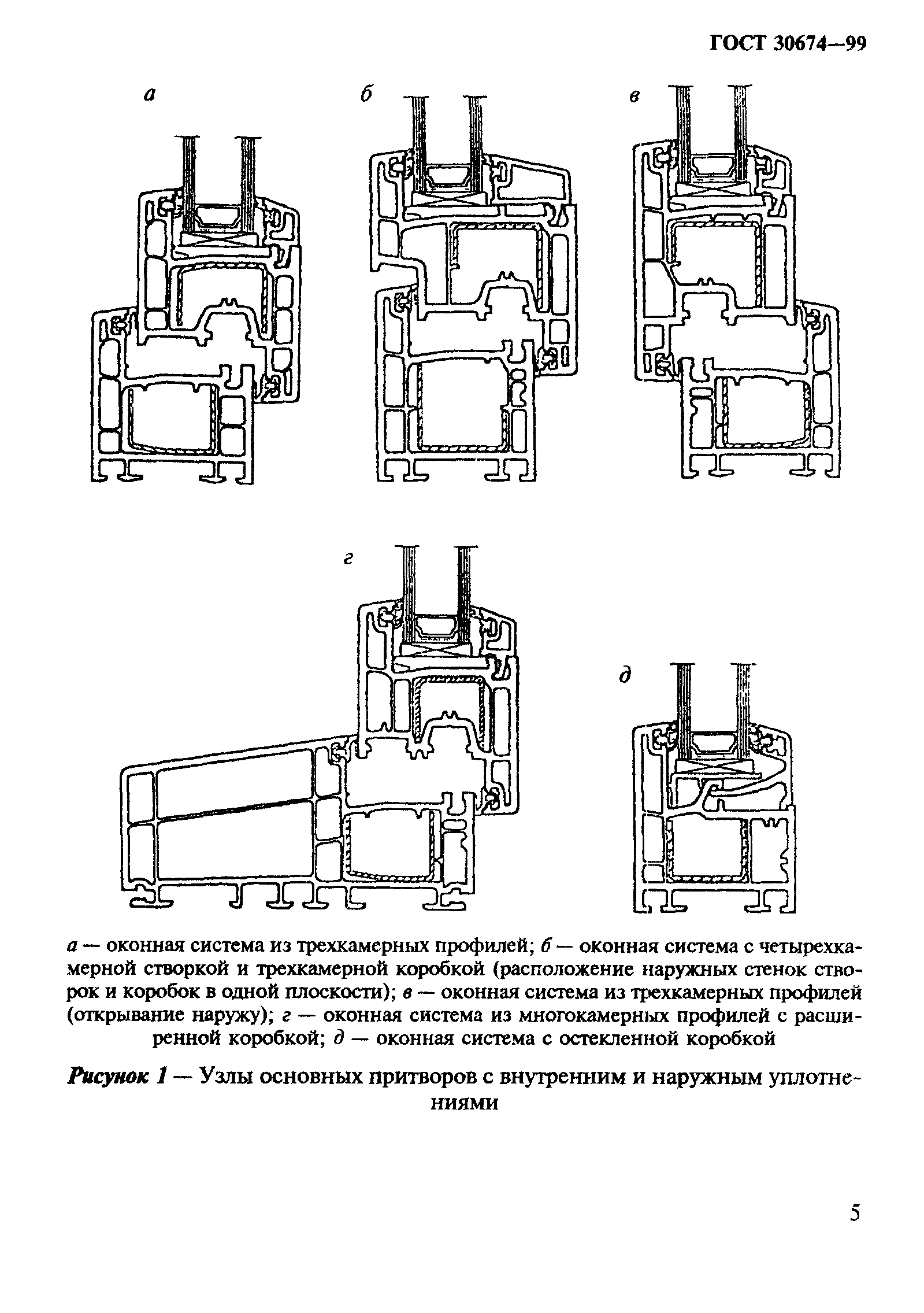 ГОСТ 30674—99

а

б

в

г

д

а — оконная система из трехкамерных профилей; б — оконная система с четырехкамерной створкой и трехкамерной коробкой (расположение наружных стенок створок и коробок в одной плоскости); в — оконная система из трехкамерных профилей (открывание наружу); г — оконная система из многокамерных профилей с расширенной коробкой; д — оконная система с остекленной коробкой

Рисунок 1 — Узлы основных притворов с внутренним и наружным уплотнениями

5